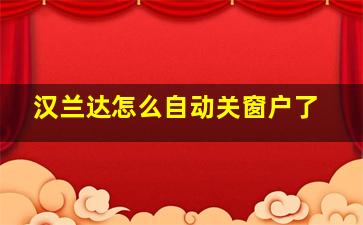 汉兰达怎么自动关窗户了